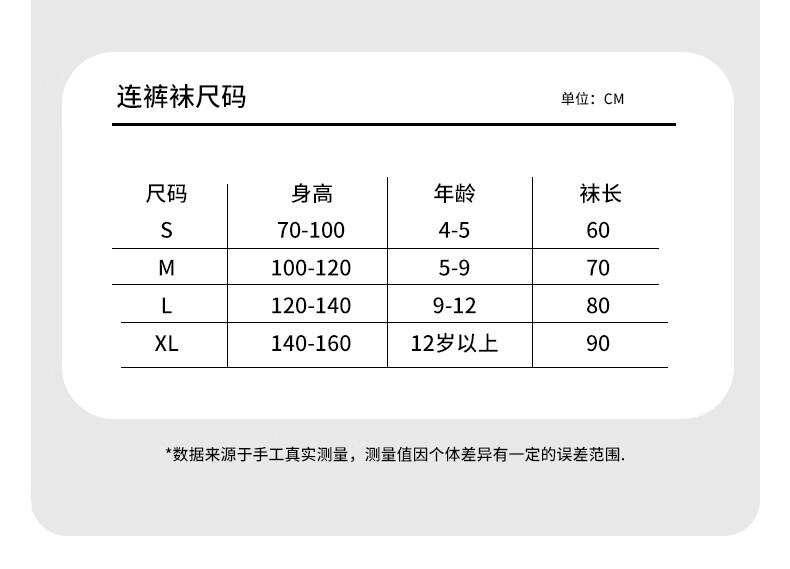 连裤袜尺码

单位：CM

| 尺码 | 身高 | 年龄 | 袜长 |
|---|---|---|---|
| S | 70-100 | 4-5 | 60 |
| M | 100-120 | 5-9 | 70 |
| L | 120-140 | 9-12 | 80 |
| XL | 140-160 | 12岁以上 | 90 |

*数据来源于手工真实测量，测量值因个体差异有一定的误差范围.